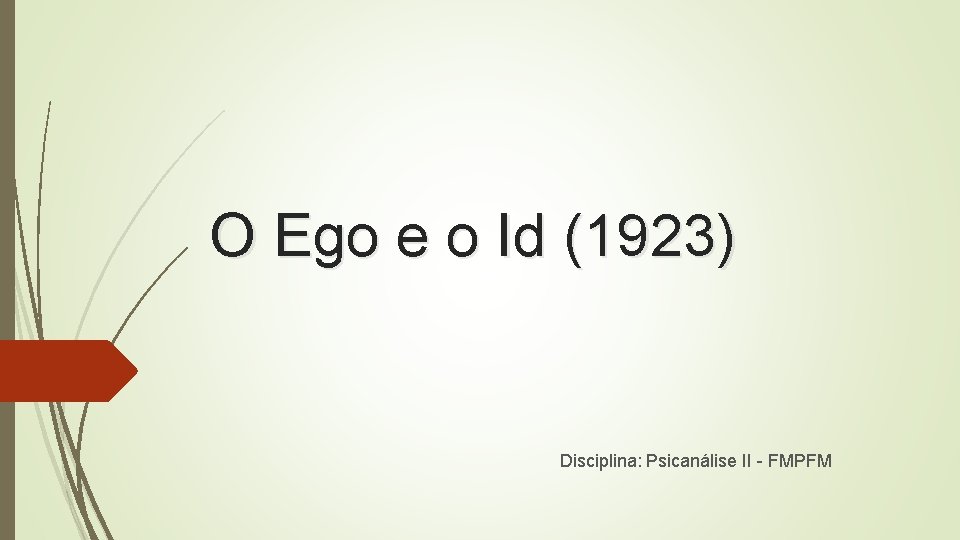 O Ego e o Id (1923)

Disciplina: Psicanálise II - FMPFM